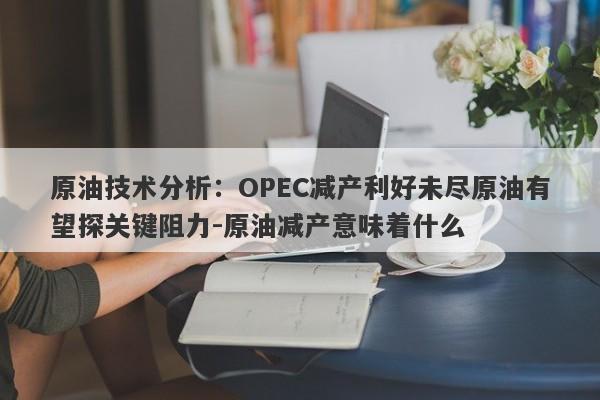 原油技术分析：OPEC减产利好未尽原油有望探关键阻力-原油减产意味着什么